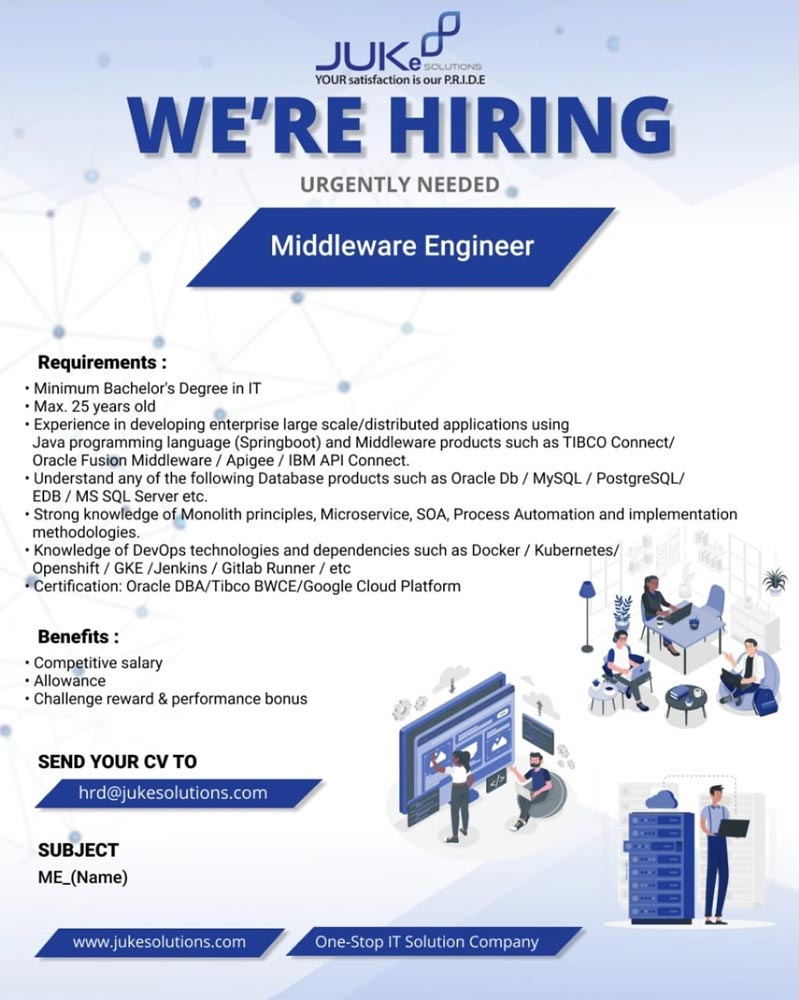 JUKe SOLUTIONS
YOUR satisfaction is our P.R.I.D.E

WE'RE HIRING

URGENTLY NEEDED

Middleware Engineer

Requirements :
• Minimum Bachelor's Degree in IT
• Max. 25 years old
• Experience in developing enterprise large scale/distributed applications using Java programming language (Springboot) and Middleware products such as TIBCO Connect/ Oracle Fusion Middleware / Apigee / IBM API Connect.
• Understand any of the following Database products such as Oracle Db / MySQL / PostgreSQL/ EDB / MS SQL Server etc.
• Strong knowledge of Monolith principles, Microservice, SOA, Process Automation and implementation methodologies.
• Knowledge of DevOps technologies and dependencies such as Docker / Kubernetes/ Openshift / GKE /Jenkins / Gitlab Runner / etc
• Certification: Oracle DBA/Tibco BWCE/Google Cloud Platform

Benefits :
• Competitive salary
• Allowance
• Challenge reward & performance bonus

SEND YOUR CV TO
hrd@jukesolutions.com

SUBJECT
ME_(Name)

www.jukesolutions.com
One-Stop IT Solution Company